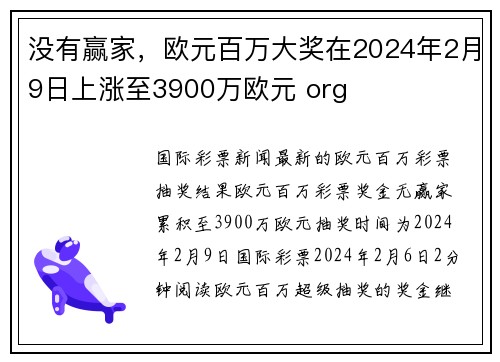 没有赢家，欧元百万大奖在2024年2月9日上涨至3900万欧元 org

国际彩票新闻最新的欧元百万彩票抽奖结果欧元百万彩票奖金无赢家累积至3900万欧元抽奖时间为2024年2月9日国际彩票2024年2月6日2分钟阅读欧元百万超级抽奖的奖金继